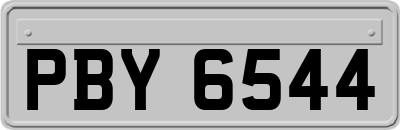 PBY 6544